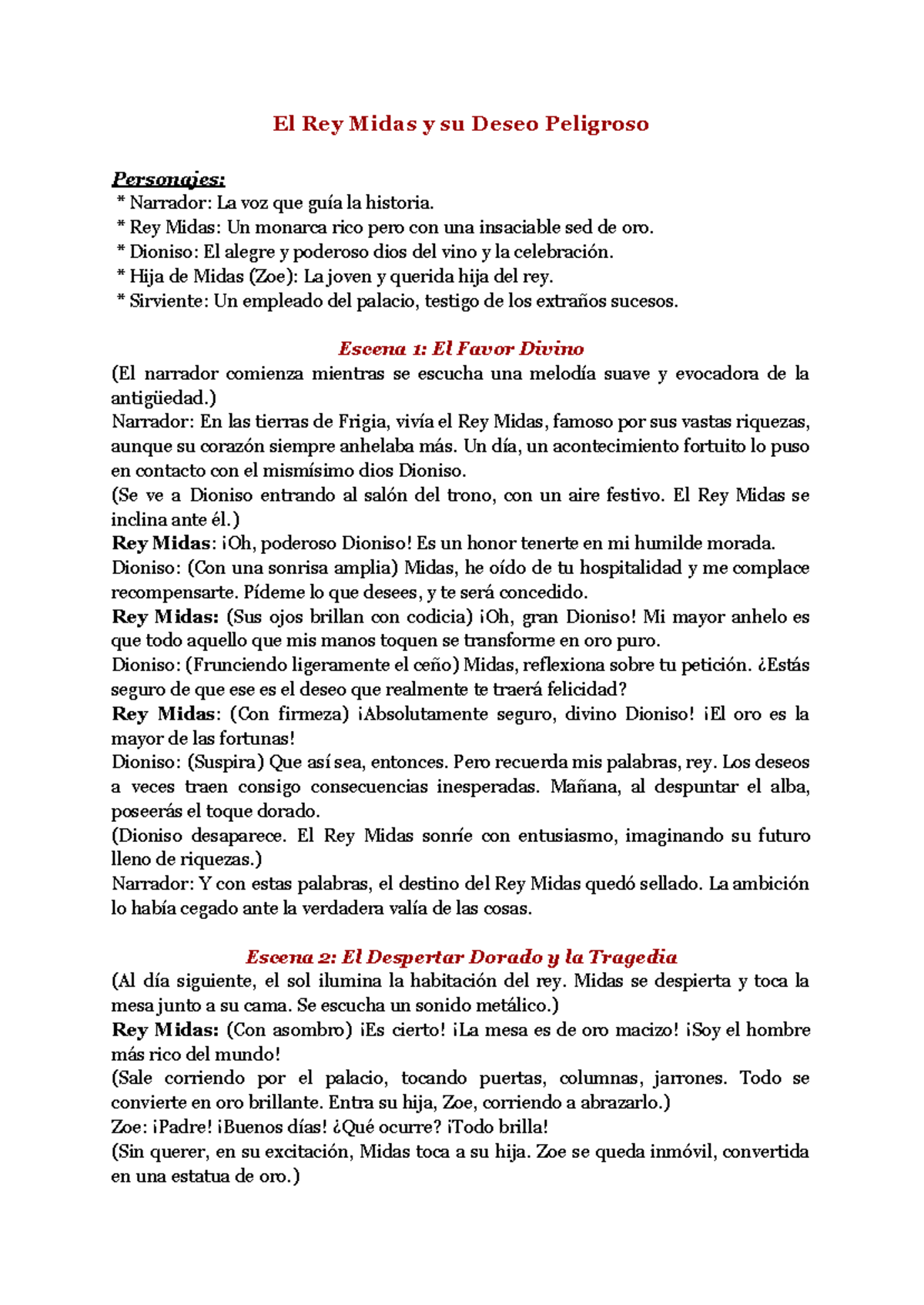 El Rey Midas y su Deseo Peligroso

Personajes:
* Narrador: La voz que guía la historia.
* Rey Midas: Un monarca rico pero con una insaciable sed de oro.
* Dioniso: El alegre y poderoso dios del vino y la celebración.
* Hija de Midas (Zoe): La joven y querida hija del rey.
* Sirviente: Un empleado del palacio, testigo de los extraños sucesos.

Escena 1: El Favor Divino
(El narrador comienza mientras se escucha una melodía suave y evocadora de la antigüedad.)
Narrador: En las tierras de Frigia, vivía el Rey Midas, famoso por sus vastas riquezas, aunque su corazón siempre anhelaba más. Un día, un acontecimiento fortuito lo puso en contacto con el mismísimo dios Dioniso.
(Se ve a Dioniso entrando al salón del trono, con un aire festivo. El Rey Midas se inclina ante él.)
Rey Midas: ¡Oh, poderoso Dioniso! Es un honor tenerte en mi humilde morada.
Dioniso: (Con una sonrisa amplia) Midas, he oído de tu hospitalidad y me complace recompensarte. Pídeme lo que desees, y te será concedido.
Rey Midas: (Sus ojos brillan con codicia) ¡Oh, gran Dioniso! Mi mayor anhelo es que todo aquello que mis manos toquen se transforme en oro puro.
Dioniso: (Frunciendo ligeramente el ceño) Midas, reflexiona sobre tu petición. ¿Estás seguro de que ese es el deseo que realmente te traerá felicidad?
Rey Midas: (Con firmeza) ¡Absolutamente seguro, divino Dioniso! ¡El oro es la mayor de las fortunas!
Dioniso: (Suspira) Que así sea, entonces. Pero recuerda mis palabras, rey. Los deseos a veces traen consigo consecuencias inesperadas. Mañana, al despuntar el alba, poseerás el toque dorado.
(Dioniso desaparece. El Rey Midas sonríe con entusiasmo, imaginando su futuro lleno de riquezas.)
Narrador: Y con estas palabras, el destino del Rey Midas quedó sellado. La ambición lo había cegado ante la verdadera valía de las cosas.

Escena 2: El Despertar Dorado y la Tragedia
(Al día siguiente, el sol ilumina la habitación del rey. Midas se despierta y toca la mesa junto a su cama. Se escucha un sonido metálico.)
Rey Midas: (Con asombro) ¡Es cierto! ¡La mesa es de oro macizo! ¡Soy el hombre más rico del mundo!
(Sale corriendo por el palacio, tocando puertas, columnas, jarrones. Todo se convierte en oro brillante. Entra su hija, Zoe, corriendo a abrazarlo.)
Zoe: ¡Padre! ¡Buenos días! ¿Qué ocurre? ¡Todo brilla!
(Sin querer, en su excitación, Midas toca a su hija. Zoe se queda inmóvil, convertida en una estatua de oro.)